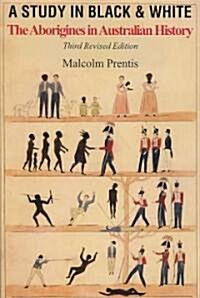 A STUDY IN BLACK & WHITE
The Aborigines in Australian History
Third Revised Edition
Malcolm Prentis